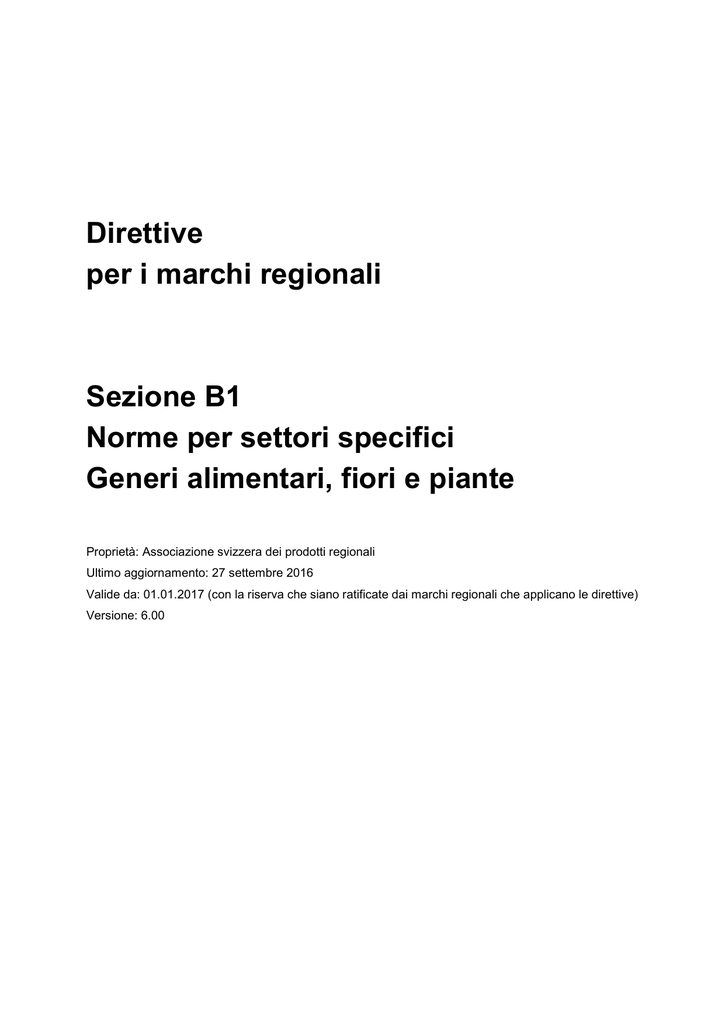 Direttive
per i marchi regionali

Sezione B1
Norme per settori specifici
Generi alimentari, fiori e piante

Proprietà: Associazione svizzera dei prodotti regionali
Ultimo aggiornamento: 27 settembre 2016
Valide da: 01.01.2017 (con la riserva che siano ratificate dai marchi regionali che applicano le direttive)
Versione: 6.00